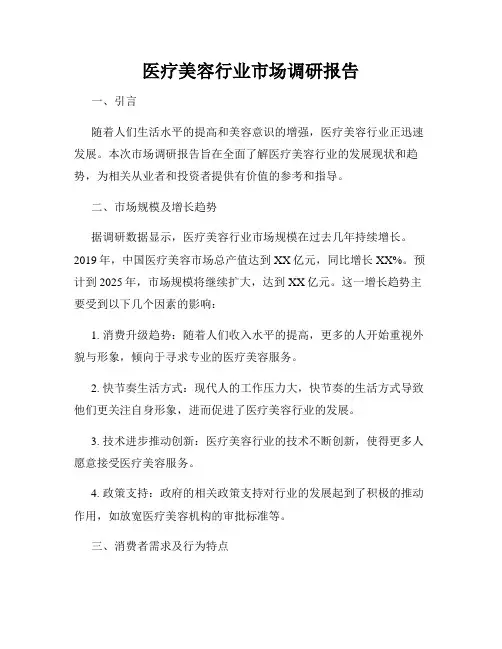 医疗美容行业市场调研报告

一、引言

随着人们生活水平的提高和美容意识的增强，医疗美容行业正迅速发展。本次市场调研报告旨在全面了解医疗美容行业的发展现状和趋势，为相关从业者和投资者提供有价值的参考和指导。

二、市场规模及增长趋势

据调研数据显示，医疗美容行业市场规模在过去几年持续增长。2019年，中国医疗美容市场总产值达到XX亿元，同比增长XX%。预计到2025年，市场规模将继续扩大，达到XX亿元。这一增长趋势主要受到以下几个因素的影响：

1. 消费升级趋势：随着人们收入水平的提高，更多的人开始重视外貌与形象，倾向于寻求专业的医疗美容服务。

2. 快节奏生活方式：现代人的工作压力大，快节奏的生活方式导致他们更关注自身形象，进而促进了医疗美容行业的发展。

3. 技术进步推动创新：医疗美容行业的技术不断创新，使得更多人愿意接受医疗美容服务。

4. 政策支持：政府的相关政策支持对行业的发展起到了积极的推动作用，如放宽医疗美容机构的审批标准等。

三、消费者需求及行为特点